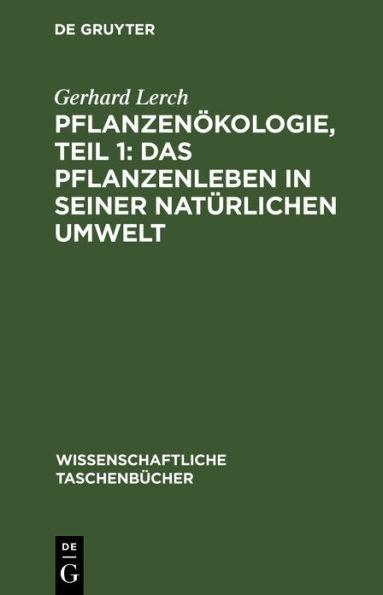 DE GRUYTER

Gerhard Lerch

PFLANZENÖKOLOGIE, TEIL 1: DAS PFLANZENLEBEN IN SEINER NATÜRLICHEN UMWELT

WISSENSCHAFTLICHE TASCHENBÜCHER

DE
G